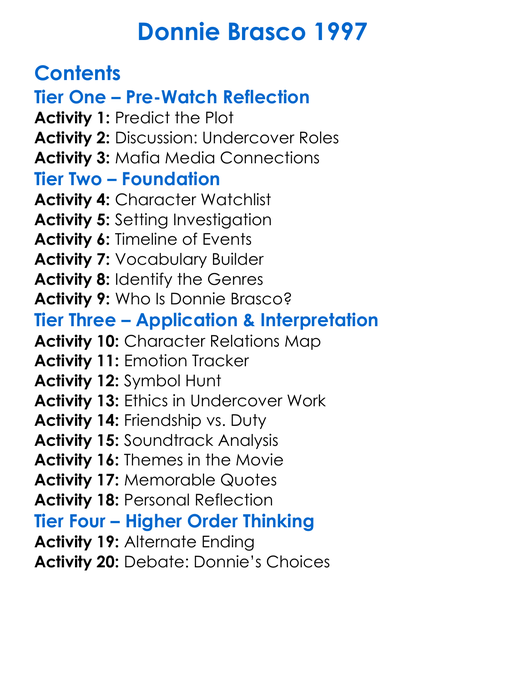 Donnie Brasco 1997

Contents

Tier One – Pre-Watch Reflection

Activity 1: Predict the Plot
Activity 2: Discussion: Undercover Roles
Activity 3: Mafia Media Connections

Tier Two – Foundation

Activity 4: Character Watchlist
Activity 5: Setting Investigation
Activity 6: Timeline of Events
Activity 7: Vocabulary Builder
Activity 8: Identify the Genres
Activity 9: Who Is Donnie Brasco?

Tier Three – Application & Interpretation

Activity 10: Character Relations Map
Activity 11: Emotion Tracker
Activity 12: Symbol Hunt
Activity 13: Ethics in Undercover Work
Activity 14: Friendship vs. Duty
Activity 15: Soundtrack Analysis
Activity 16: Themes in the Movie
Activity 17: Memorable Quotes
Activity 18: Personal Reflection

Tier Four – Higher Order Thinking

Activity 19: Alternate Ending
Activity 20: Debate: Donnie's Choices